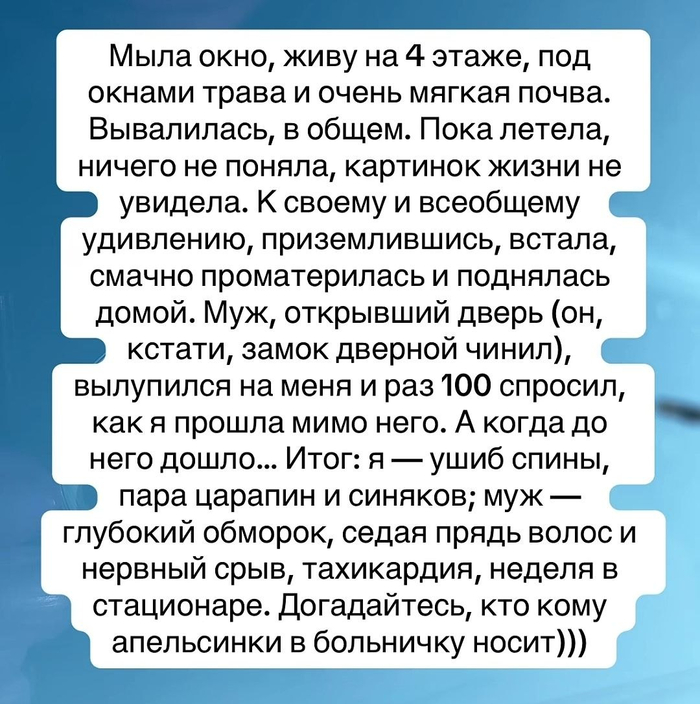 Мыла окно, живу на 4 этаже, под окнами трава и очень мягкая почва. Вывалилась, в общем. Пока летела, ничего не поняла, картинок жизни не увидела. К своему и всеобщему удивлению, приземлившись, встала, смачно проматерилась и поднялась домой. Муж, открывший дверь (он, кстати, замок дверной чинил), вылупился на меня и раз 100 спросил, как я прошла мимо него. А когда до него дошло... Итог: я — ушиб спины, пара царапин и синяков; муж — глубокий обморок, седая прядь волос и нервный срыв, тахикардия, неделя в стационаре. Догадайтесь, кто кому апельсинки в больничку носит)))